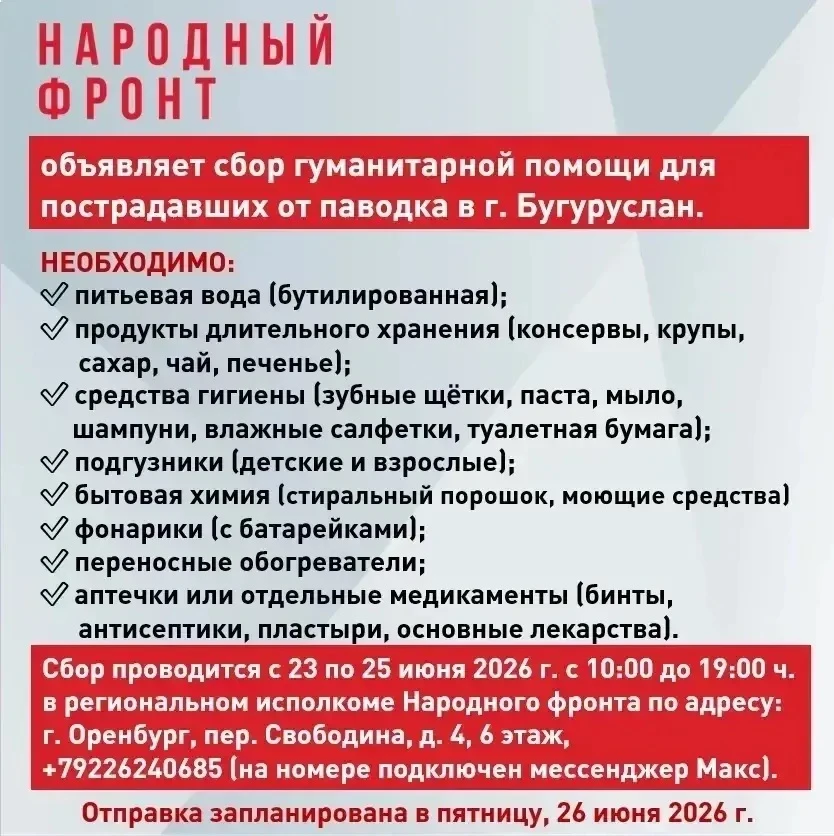 НАРОДНЫЙ ФРОНТ

объявляет сбор гуманитарной помощи для пострадавших от паводка в г. Бугуруслан.

НЕОБХОДИМО:
✓ питьевая вода (бутилированная);
✓ продукты длительного хранения (консервы, крупы, сахар, чай, печенье);
✓ средства гигиены (зубные щётки, паста, мыло, шампуни, влажные салфетки, туалетная бумага);
✓ подгузники (детские и взрослые);
✓ бытовая химия (стиральный порошок, моющие средства)
✓ фонарики (с батарейками);
✓ переносные обогреватели;
✓ аптечки или отдельные медикаменты (бинты, антисептики, пластыри, основные лекарства).

Сбор проводится с 23 по 25 июня 2026 г. с 10:00 до 19:00 ч. в региональном исполкоме Народного фронта по адресу: г. Оренбург, пер. Свободина, д. 4, 6 этаж, +79226240685 (на номере подключен мессенджер Макс).

Отправка запланирована в пятницу, 26 июня 2026 г.